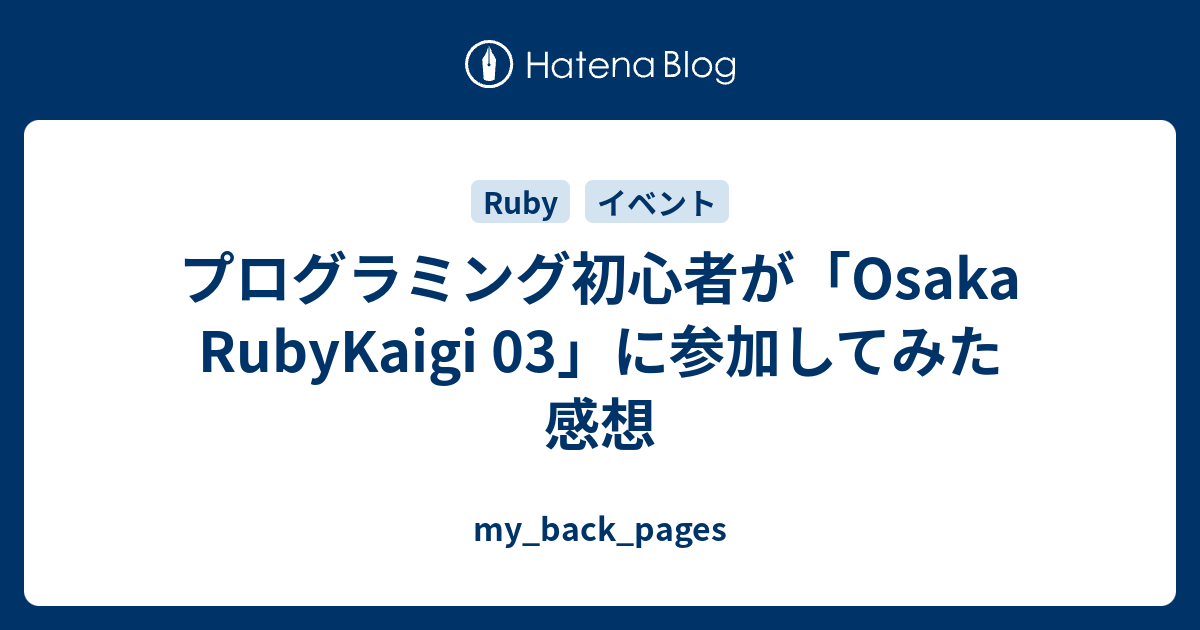 Hatena Blog

Ruby イベント

プログラミング初心者が「Osaka RubyKaigi 03」に参加してみた感想

my_back_pages